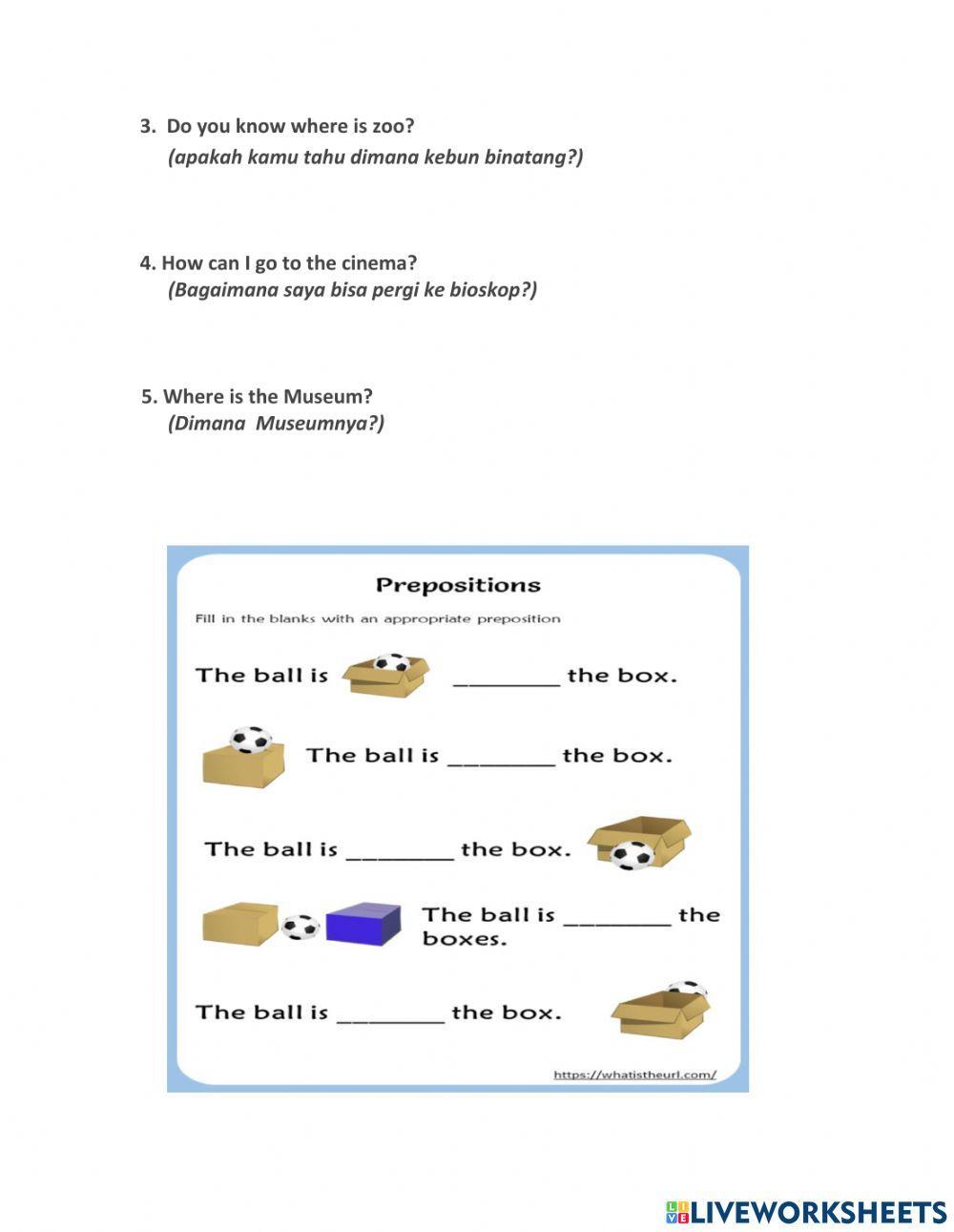 3. Do you know where is zoo?
(apakah kamu tahu dimana kebun binatang?)

4. How can I go to the cinema?
(Bagaimana saya bisa pergi ke bioskop?)

5. Where is the Museum?
(Dimana Museumnya?)

Prepositions

Fill in the blanks with an appropriate preposition

The ball is _________ the box.

The ball is _________ the box.

The ball is _________ the box.

The ball is _________ the boxes.

The ball is _________ the box.

https://whatistheurl.com/

LIVEWORKSHEETS